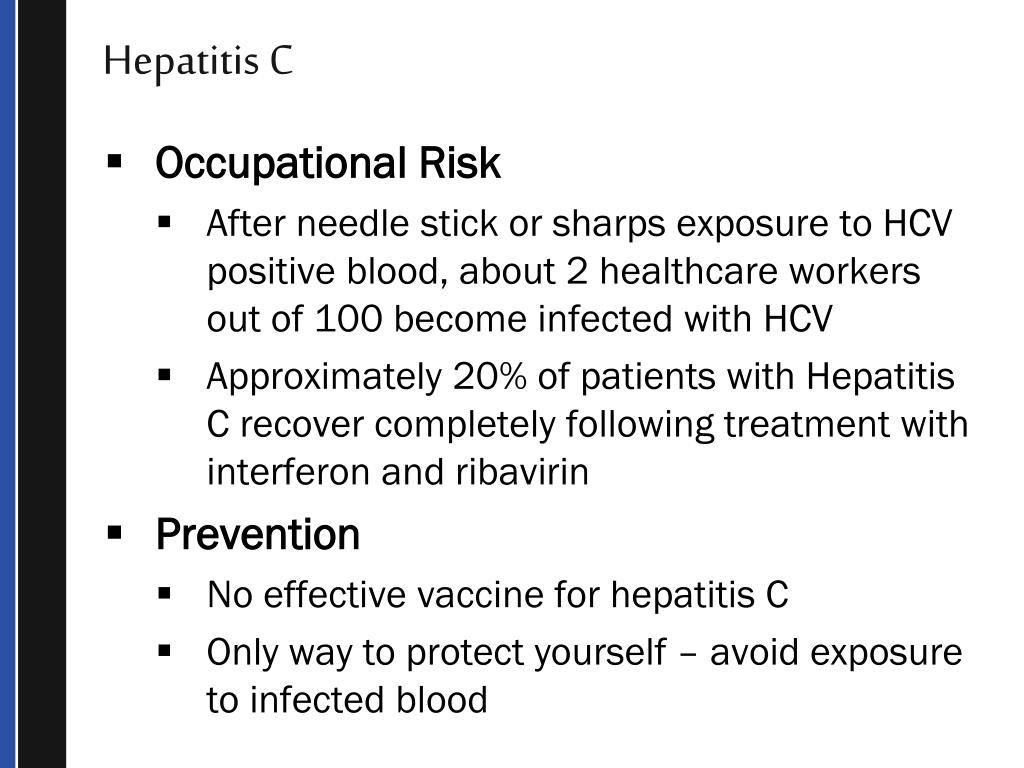 Hepatitis C

▪ Occupational Risk
▪ After needle stick or sharps exposure to HCV positive blood, about 2 healthcare workers out of 100 become infected with HCV
▪ Approximately 20% of patients with Hepatitis C recover completely following treatment with interferon and ribavirin

▪ Prevention
▪ No effective vaccine for hepatitis C
▪ Only way to protect yourself – avoid exposure to infected blood